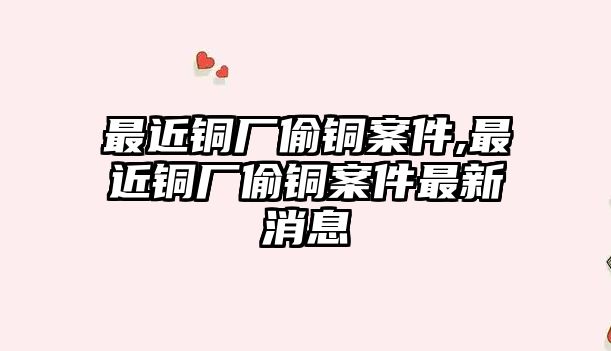 最近铜厂偷铜案件,最近铜厂偷铜案件最新消息